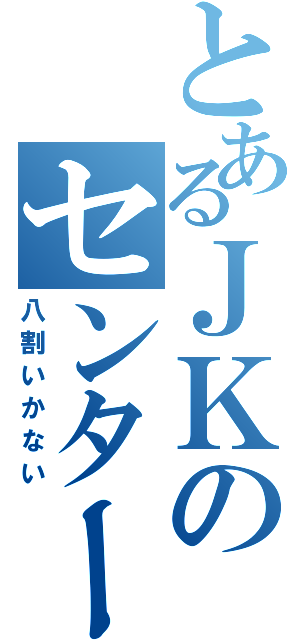 とあるＪＫのセンター

八割いかない